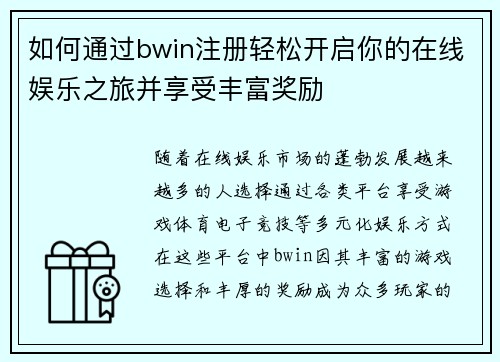 如何通过bwin注册轻松开启你的在线娱乐之旅并享受丰富奖励

随着在线娱乐市场的蓬勃发展越来越多的人选择通过各类平台享受游戏体育电子竞技等多元化娱乐方式在这些平台中bwin因其丰富的游戏选择和丰厚的奖励成为众多玩家的